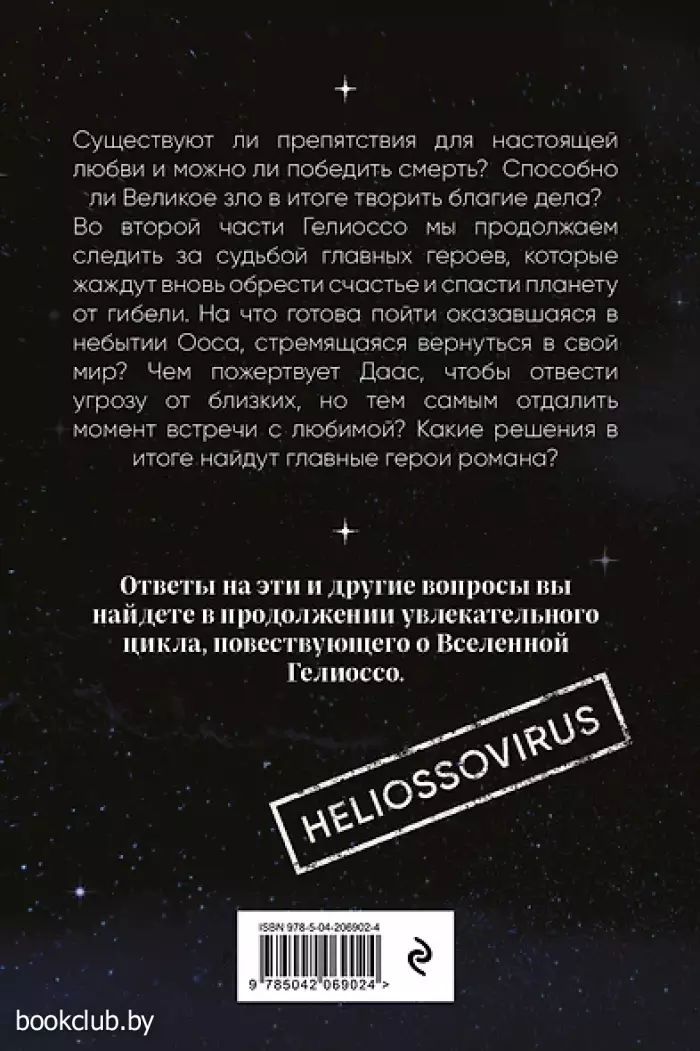 Существуют ли препятствия для настоящей любви и можно ли победить смерть? Способно ли Великое зло в итоге творить благие дела? Во второй части Гелиоссо мы продолжаем следить за судьбой главных героев, которые жаждут вновь обрести счастье и спасти планету от гибели. На что готова пойти оказавшаяся в небытии Ооса, стремящаяся вернуться в свой мир? Чем пожертвует Даас, чтобы отвести угрозу от близких, но тем самым отдалить момент встречи с любимой? Какие решения в итоге найдут главные герои романа?

Ответы на эти и другие вопросы вы найдете в продолжении увлекательного цикла, повествующего о Вселенной Гелиоссо.

HELIOSSOVIRUS

ISBN 978-5-04-206902-4

9 785042 069024 >

bookclub.by